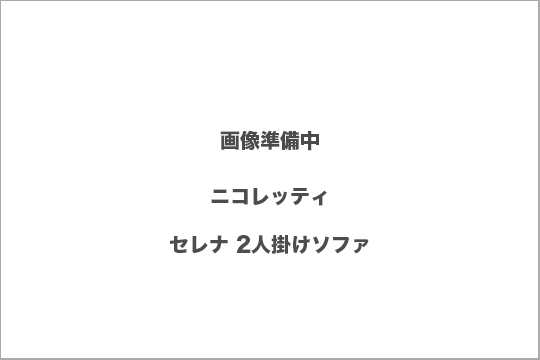 画像準備中

ニコレッティ

セレナ 2人掛けソファ